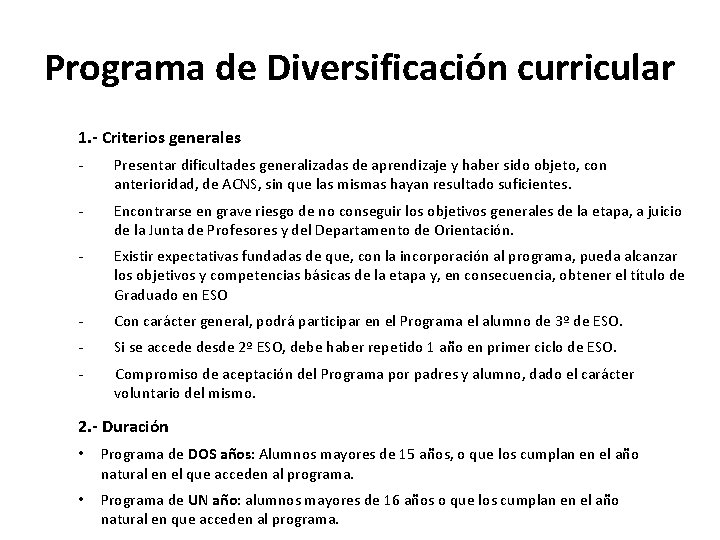 Programa de Diversificación curricular

1.- Criterios generales

- Presentar dificultades generalizadas de aprendizaje y haber sido objeto, con anterioridad, de ACNS, sin que las mismas hayan resultado suficientes.

- Encontrarse en grave riesgo de no conseguir los objetivos generales de la etapa, a juicio de la Junta de Profesores y del Departamento de Orientación.

- Existir expectativas fundadas de que, con la incorporación al programa, pueda alcanzar los objetivos y competencias básicas de la etapa y, en consecuencia, obtener el título de Graduado en ESO

- Con carácter general, podrá participar en el Programa el alumno de 3º de ESO.

- Si se accede desde 2º ESO, debe haber repetido 1 año en primer ciclo de ESO.

- Compromiso de aceptación del Programa por padres y alumno, dado el carácter voluntario del mismo.

2.- Duración

• Programa de DOS años: Alumnos mayores de 15 años, o que los cumplan en el año natural en el que acceden al programa.

• Programa de UN año: alumnos mayores de 16 años o que los cumplan en el año natural en que acceden al programa.